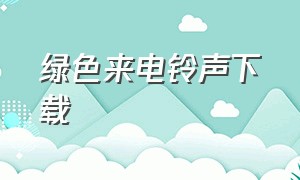 绿色来电铃声下载